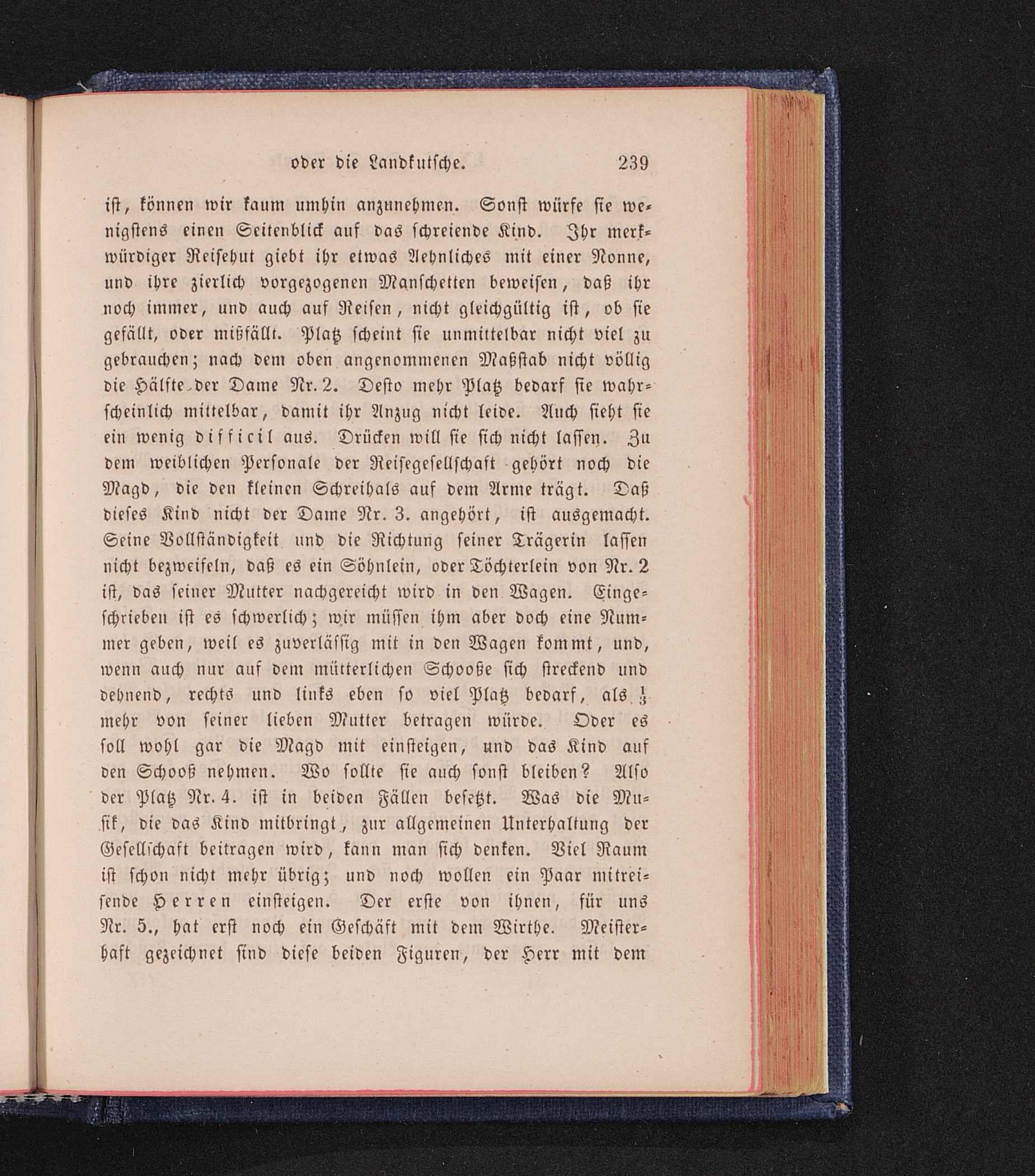 oder die Landkutsche. 239

ist, können wir kaum umhin anzunehmen. Sonst würfe sie wenigstens einen Seitenblick auf das schreiende Kind. Ihr merkwürdiger Reisehut giebt ihr etwas Aehnliches mit einer Nonne, und ihre zierlich vorgezogenen Manschetten beweisen, daß ihr noch immer, und auch auf Reisen, nicht gleichgültig ist, ob sie gefällt, oder mißfällt. Platz scheint sie unmittelbar nicht viel zu gebrauchen; nach dem oben angenommenen Maßstab nicht völlig die Hälfte der Dame Nr. 2. Desto mehr Platz bedarf sie wahrscheinlich mittelbar, damit ihr Anzug nicht leide. Auch sieht sie ein wenig difficil aus. Drücken will sie sich nicht lassen. Zu dem weiblichen Personale der Reisegesellschaft gehört noch die Magd, die den kleinen Schreihals auf dem Arme trägt. Daß dieses Kind nicht der Dame Nr. 3. angehört, ist ausgemacht. Seine Vollständigkeit und die Richtung seiner Trägerin lassen nicht bezweifeln, daß es ein Söhnlein, oder Töchterlein von Nr. 2 ist, das seiner Mutter nachgereicht wird in den Wagen. Eingeschrieben ist es schwerlich; wir müssen ihm aber doch eine Nummer geben, weil es zuverlässig mit in den Wagen kommt, und, wenn auch nur auf dem mütterlichen Schooße sich streckend und dehnend, rechts und links eben so viel Platz bedarf, als $\frac{1}{3}$ mehr von seiner lieben Mutter betragen würde. Oder es soll wohl gar die Magd mit einsteigen, und das Kind auf den Schooß nehmen. Wo sollte sie auch sonst bleiben? Also der Platz Nr. 4. ist in beiden Fällen besetzt. Was die Musik, die das Kind mitbringt, zur allgemeinen Unterhaltung der Gesellschaft beitragen wird, kann man sich denken. Viel Raum ist schon nicht mehr übrig; und noch wollen ein Paar mitreisende Herren einsteigen. Der erste von ihnen, für uns Nr. 5., hat erst noch ein Geschäft mit dem Wirthe. Meisterhaft gezeichnet sind diese beiden Figuren, der Herr mit dem